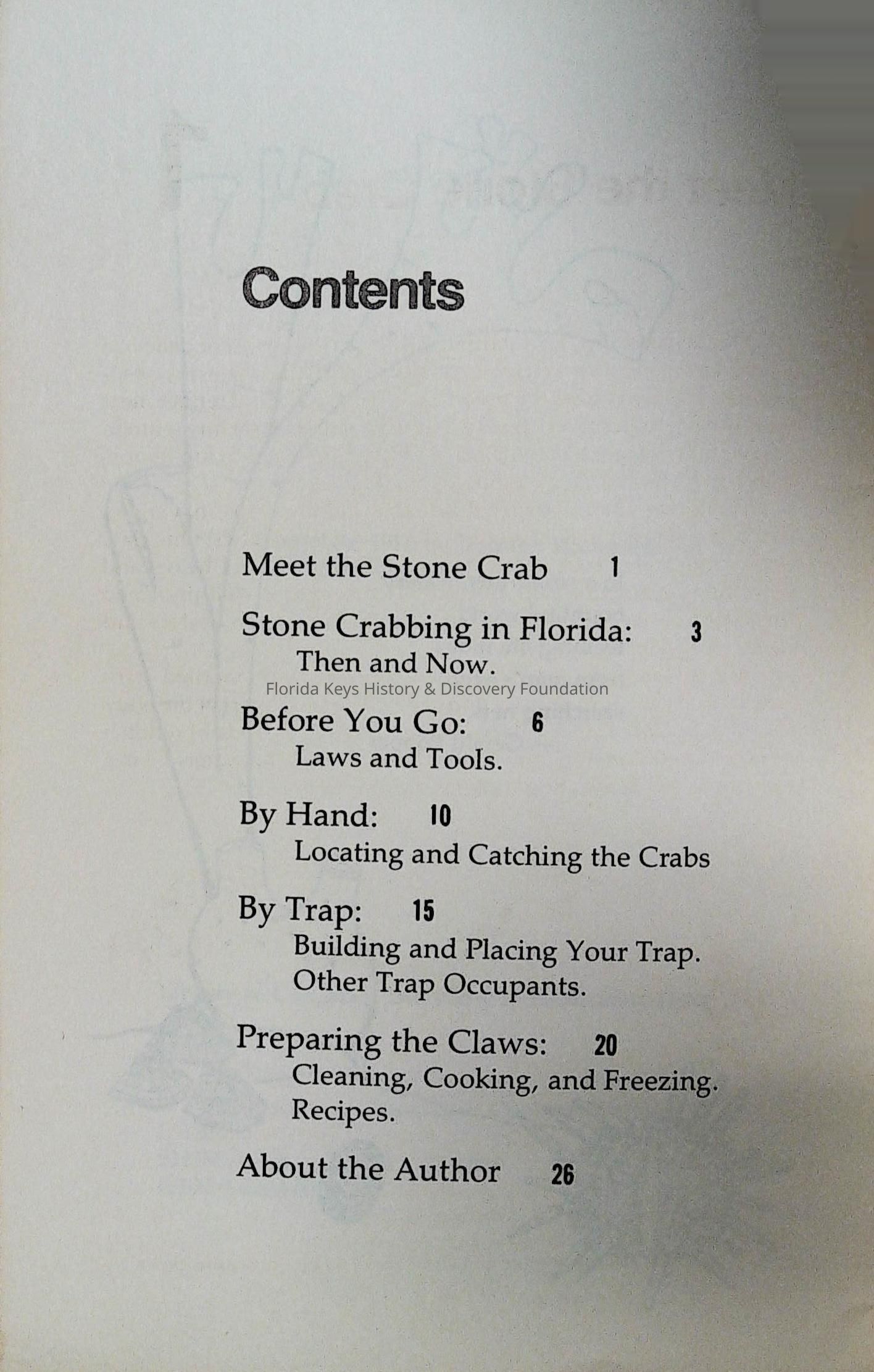 Contents

Meet the Stone Crab 1

Stone Crabbing in Florida: 3
Then and Now.

Florida Keys History & Discovery Foundation

Before You Go: 6
Laws and Tools.

By Hand: 10
Locating and Catching the Crabs

By Trap: 15
Building and Placing Your Trap.
Other Trap Occupants.

Preparing the Claws: 20
Cleaning, Cooking, and Freezing.
Recipes.

About the Author 26